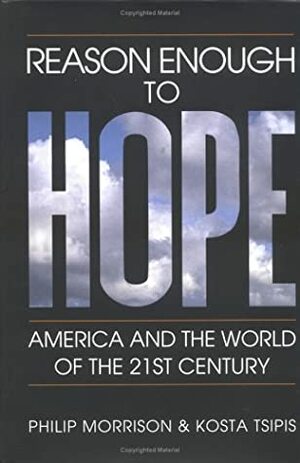 Copyrighted Material

REASON ENOUGH TO

HOPE

AMERICA AND THE WORLD OF THE 21ST CENTURY

PHILIP MORRISON & KOSTA TSIPIS

Copyrighted Material